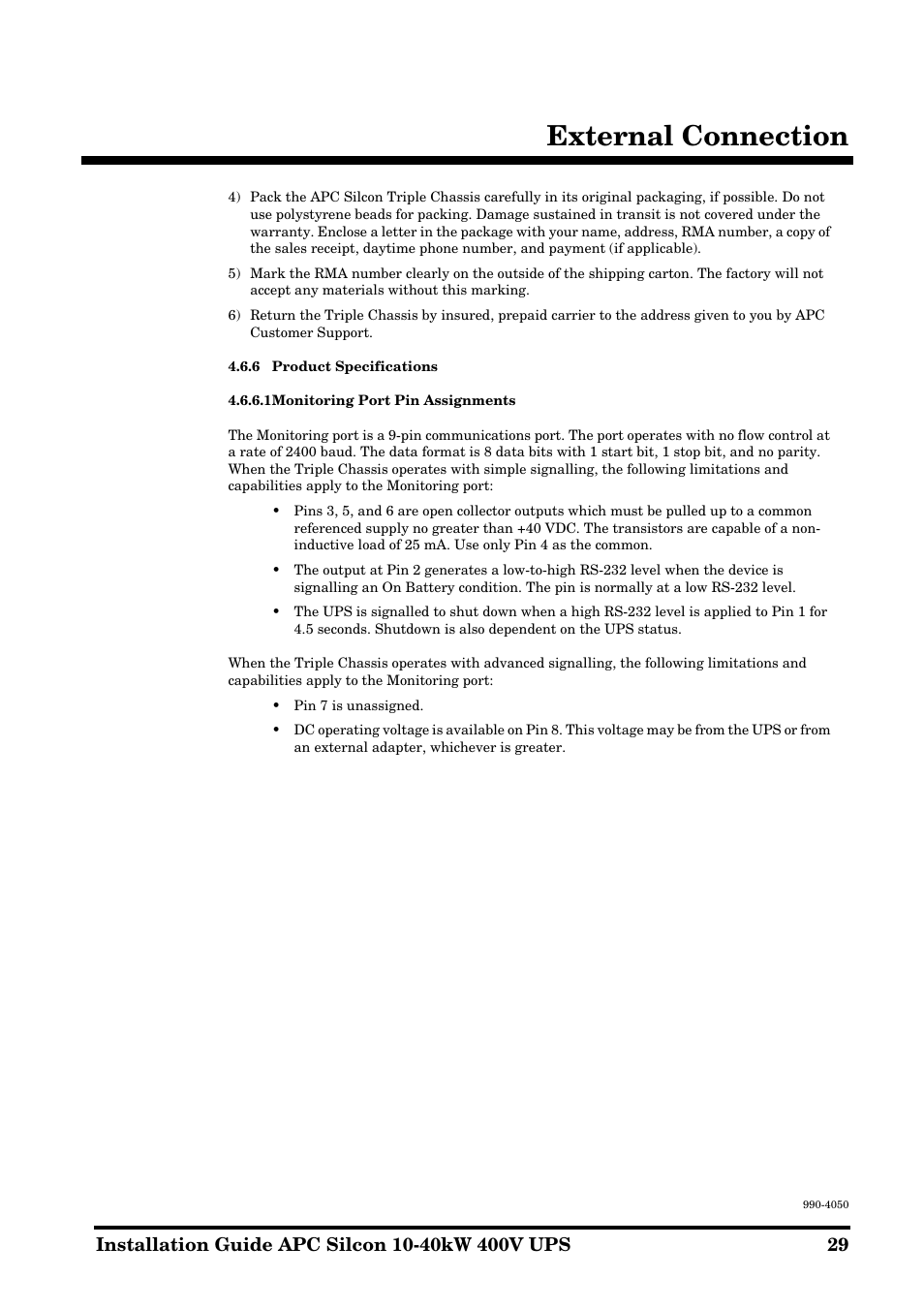 External Connection

4) Pack the APC Silcon Triple Chassis carefully in its original packaging, if possible. Do not use polystyrene beads for packing. Damage sustained in transit is not covered under the warranty. Enclose a letter in the package with your name, address, RMA number, a copy of the sales receipt, daytime phone number, and payment (if applicable).

5) Mark the RMA number clearly on the outside of the shipping carton. The factory will not accept any materials without this marking.

6) Return the Triple Chassis by insured, prepaid carrier to the address given to you by APC Customer Support.

4.6.6 Product Specifications

4.6.6.1Monitoring Port Pin Assignments

The Monitoring port is a 9-pin communications port. The port operates with no flow control at a rate of 2400 baud. The data format is 8 data bits with 1 start bit, 1 stop bit, and no parity. When the Triple Chassis operates with simple signalling, the following limitations and capabilities apply to the Monitoring port:

• Pins 3, 5, and 6 are open collector outputs which must be pulled up to a common referenced supply no greater than +40 VDC. The transistors are capable of a non-inductive load of 25 mA. Use only Pin 4 as the common.

• The output at Pin 2 generates a low-to-high RS-232 level when the device is signalling an On Battery condition. The pin is normally at a low RS-232 level.

• The UPS is signalled to shut down when a high RS-232 level is applied to Pin 1 for 4.5 seconds. Shutdown is also dependent on the UPS status.

When the Triple Chassis operates with advanced signalling, the following limitations and capabilities apply to the Monitoring port:

• Pin 7 is unassigned.

• DC operating voltage is available on Pin 8. This voltage may be from the UPS or from an external adapter, whichever is greater.

990-4050

Installation Guide APC Silcon 10-40kW 400V UPS 29